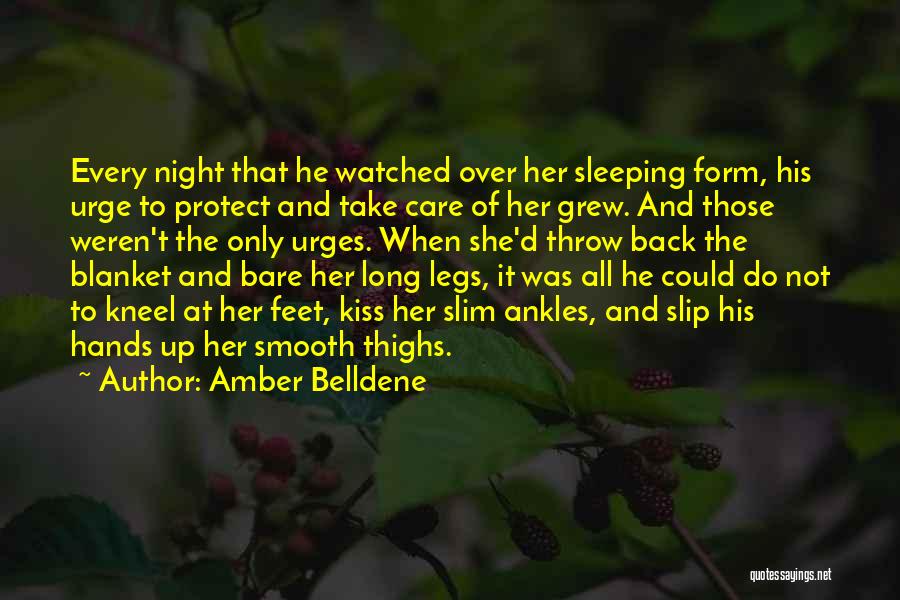 Every night that he watched over her sleeping form, his urge to protect and take care of her grew. And those weren't the only urges. When she'd throw back the blanket and bare her long legs, it was all he could do not to kneel at her feet, kiss her slim ankles, and slip his hands up her smooth thighs.

~ Author: Amber Belldene

quotessayings.net